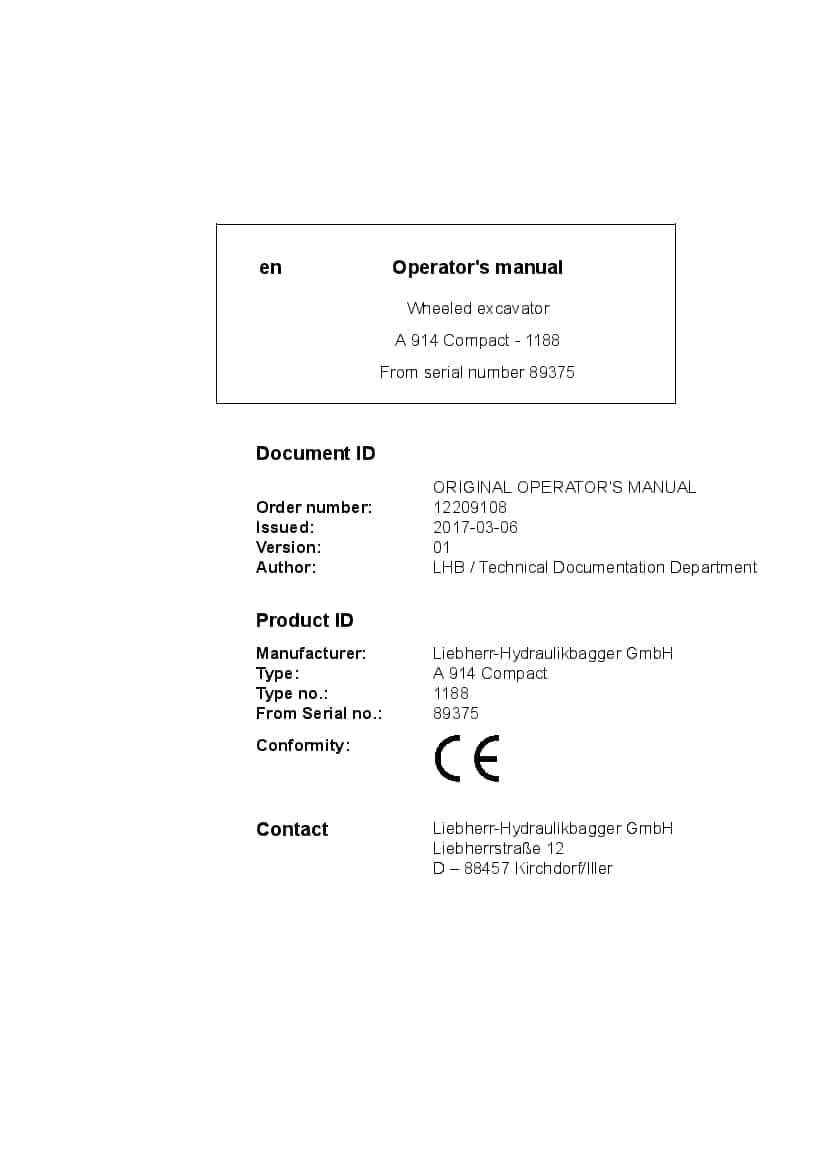 en Operator's manual

Wheeled excavator

A 914 Compact - 1188

From serial number 89375

Document ID

ORIGINAL OPERATOR'S MANUAL

Order number: 12209108
Issued: 2017-03-06
Version: 01
Author: LHB / Technical Documentation Department

Product ID

Manufacturer: Liebherr-Hydraulikbagger GmbH
Type: A 914 Compact
Type no.: 1188
From Serial no.: 89375
Conformity: CE

Contact

Liebherr-Hydraulikbagger GmbH
Liebherrstraße 12
D – 88457 Kirchdorf/Iller